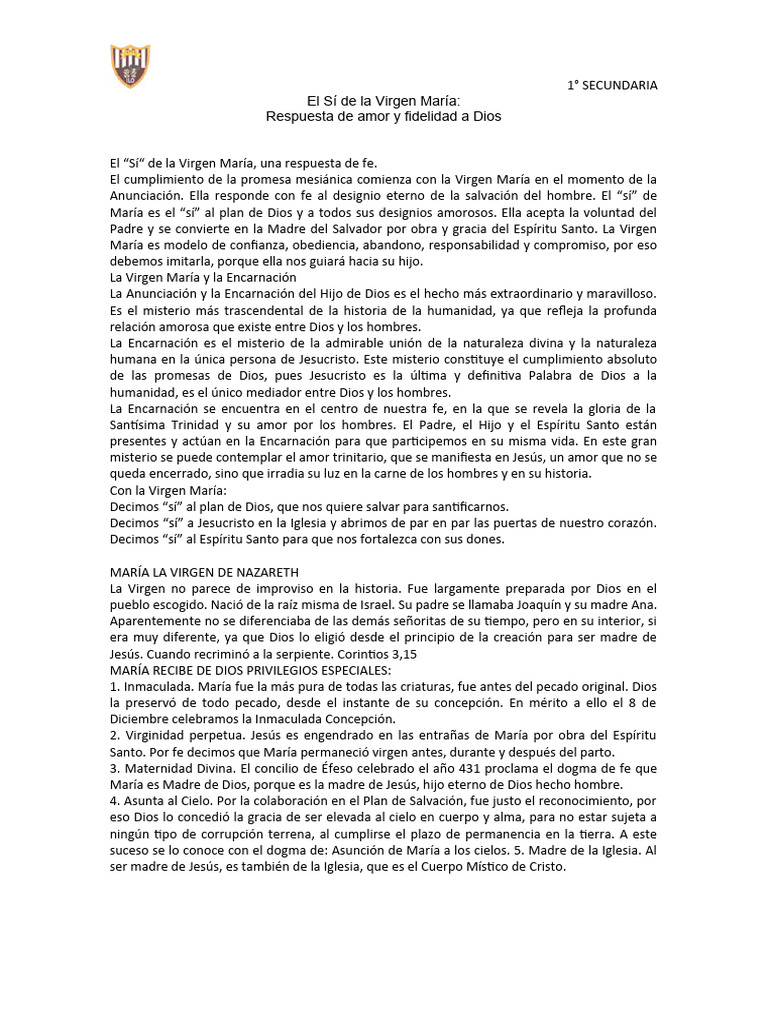 1° SECUNDARIA

El Sí de la Virgen María:
Respuesta de amor y fidelidad a Dios

El "Sí" de la Virgen María, una respuesta de fe.
El cumplimiento de la promesa mesiánica comienza con la Virgen María en el momento de la Anunciación. Ella responde con fe al designio eterno de la salvación del hombre. El "sí" de María es el "sí" al plan de Dios y a todos sus designios amorosos. Ella acepta la voluntad del Padre y se convierte en la Madre del Salvador por obra y gracia del Espíritu Santo. La Virgen María es modelo de confianza, obediencia, abandono, responsabilidad y compromiso, por eso debemos imitarla, porque ella nos guiará hacia su hijo.
La Virgen María y la Encarnación
La Anunciación y la Encarnación del Hijo de Dios es el hecho más extraordinario y maravilloso. Es el misterio más trascendental de la historia de la humanidad, ya que refleja la profunda relación amorosa que existe entre Dios y los hombres.
La Encarnación es el misterio de la admirable unión de la naturaleza divina y la naturaleza humana en la única persona de Jesucristo. Este misterio constituye el cumplimiento absoluto de las promesas de Dios, pues Jesucristo es la última y definitiva Palabra de Dios a la humanidad, es el único mediador entre Dios y los hombres.
La Encarnación se encuentra en el centro de nuestra fe, en la que se revela la gloria de la Santísima Trinidad y su amor por los hombres. El Padre, el Hijo y el Espíritu Santo están presentes y actúan en la Encarnación para que participemos en su misma vida. En este gran misterio se puede contemplar el amor trinitario, que se manifiesta en Jesús, un amor que no se queda encerrado, sino que irradia su luz en la carne de los hombres y en su historia.
Con la Virgen María:
Decimos "sí" al plan de Dios, que nos quiere salvar para santificarnos.
Decimos "sí" a Jesucristo en la Iglesia y abrimos de par en par las puertas de nuestro corazón.
Decimos "sí" al Espíritu Santo para que nos fortalezca con sus dones.

MARÍA LA VIRGEN DE NAZARETH
La Virgen no parece de improviso en la historia. Fue largamente preparada por Dios en el pueblo escogido. Nació de la raíz misma de Israel. Su padre se llamaba Joaquín y su madre Ana. Aparentemente no se diferenciaba de las demás señoritas de su tiempo, pero en su interior, si era muy diferente, ya que Dios lo eligió desde el principio de la creación para ser madre de Jesús. Cuando recriminó a la serpiente. Corintios 3,15
MARÍA RECIBE DE DIOS PRIVILEGIOS ESPECIALES:
1. Inmaculada. María fue la más pura de todas las criaturas, fue antes del pecado original. Dios la preservó de todo pecado, desde el instante de su concepción. En mérito a ello el 8 de Diciembre celebramos la Inmaculada Concepción.
2. Virginidad perpetua. Jesús es engendrado en las entrañas de María por obra del Espíritu Santo. Por fe decimos que María permaneció virgen antes, durante y después del parto.
3. Maternidad Divina. El concilio de Éfeso celebrado el año 431 proclama el dogma de fe que María es Madre de Dios, porque es la madre de Jesús, hijo eterno de Dios hecho hombre.
4. Asunta al Cielo. Por la colaboración en el Plan de Salvación, fue justo el reconocimiento, por eso Dios lo concedió la gracia de ser elevada al cielo en cuerpo y alma, para no estar sujeta a ningún tipo de corrupción terrena, al cumplirse el plazo de permanencia en la tierra. A este suceso se lo conoce con el dogma de: Asunción de María a los cielos. 5. Madre de la Iglesia. Al ser madre de Jesús, es también de la Iglesia, que es el Cuerpo Místico de Cristo.